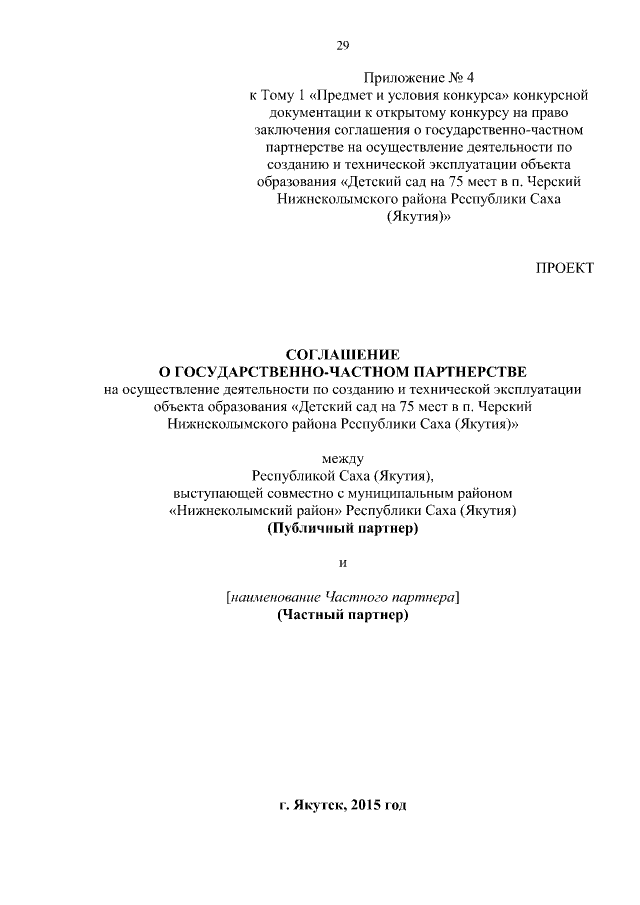 29

Приложение № 4
к Тому 1 «Предмет и условия конкурса» конкурсной документации к открытому конкурсу на право заключения соглашения о государственно-частном партнерстве на осуществление деятельности по созданию и технической эксплуатации объекта образования «Детский сад на 75 мест в п. Черский Нижнеколымского района Республики Саха (Якутия)»

ПРОЕКТ

СОГЛАШЕНИЕ
О ГОСУДАРСТВЕННО-ЧАСТНОМ ПАРТНЕРСТВЕ
на осуществление деятельности по созданию и технической эксплуатации объекта образования «Детский сад на 75 мест в п. Черский Нижнеколымского района Республики Саха (Якутия)»

между
Республикой Саха (Якутия),
выступающей совместно с муниципальным районом «Нижнеколымский район» Республики Саха (Якутия)
(Публичный партнер)

и

[наименование Частного партнера]
(Частный партнер)

г. Якутск, 2015 год